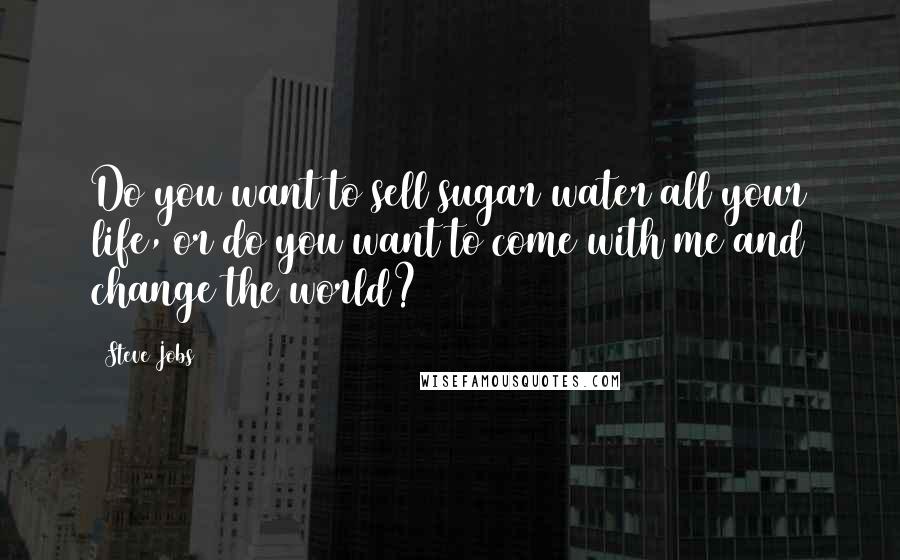 Do you want to sell sugar water all your life, or do you want to come with me and change the world?

Steve Jobs

WISEFAMOUSQUOTES.COM